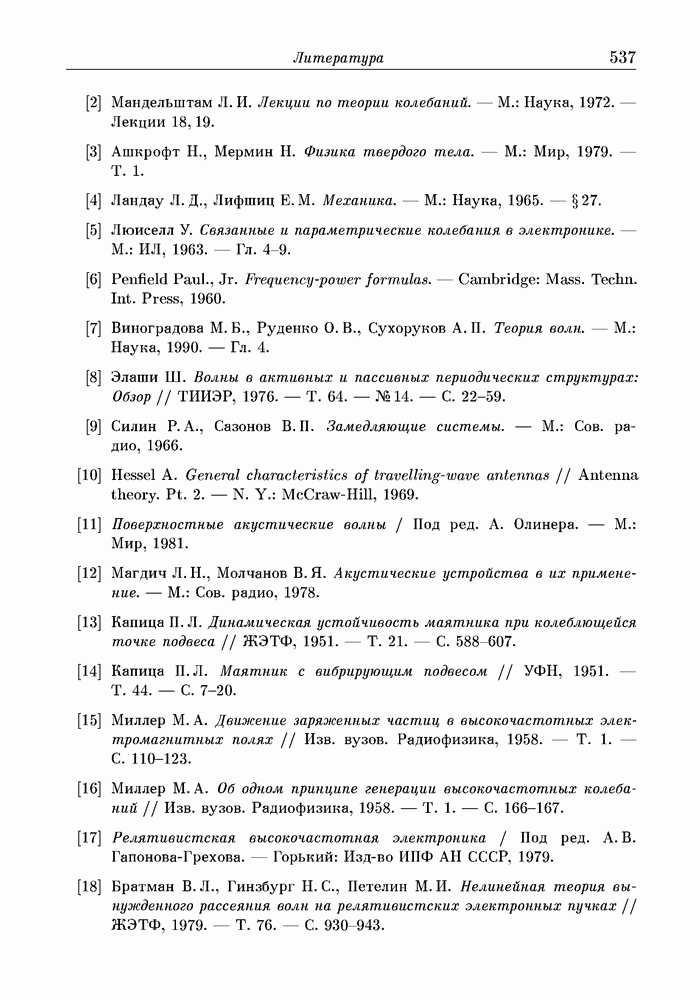 Литература 537

[2] Мандельштам Л. И. Лекции по теории колебаний. — М.: Наука, 1972. — Лекции 18, 19.

[3] Ашкрофт Н., Мермин Н. Физика твердого тела. — М.: Мир, 1979. — Т. 1.

[4] Ландау Л. Д., Лифшиц Е. М. Механика. — М.: Наука, 1965. — § 27.

[5] Люиселл У. Связанные и параметрические колебания в электронике. — М.: ИЛ, 1963. — Гл. 4–9.

[6] Penfield Paul., Jr. Frequency-power formulas. — Cambridge: Mass. Techn. Int. Press, 1960.

[7] Виноградова М. Б., Руденко О. В., Сухоруков А. П. Теория волн. — М.: Наука, 1990. — Гл. 4.

[8] Элаши Ш. Волны в активных и пассивных периодических структурах: Обзор // ТИИЭР, 1976. — Т. 64. — № 14. — С. 22–59.

[9] Силин Р. А., Сазонов В. П. Замедляющие системы. — М.: Сов. радио, 1966.

[10] Hessel A. General characteristics of travelling-wave antennas // Antenna theory. Pt. 2. — N. Y.: McCraw-Hill, 1969.

[11] Поверхностные акустические волны / Под ред. А. Олинера. — М.: Мир, 1981.

[12] Магдич Л. Н., Молчанов В. Я. Акустические устройства в их применение. — М.: Сов. радио, 1978.

[13] Капица П. Л. Динамическая устойчивость маятника при колеблющейся точке подвеса // ЖЭТФ, 1951. — Т. 21. — С. 588–607.

[14] Капица П. Л. Маятник с вибрирующим подвесом // УФН, 1951. — Т. 44. — С. 7–20.

[15] Миллер М. А. Движение заряженных частиц в высокочастотных электромагнитных полях // Изв. вузов. Радиофизика, 1958. — Т. 1. — С. 110–123.

[16] Миллер М. А. Об одном принципе генерации высокочастотных колебаний // Изв. вузов. Радиофизика, 1958. — Т. 1. — С. 166–167.

[17] Релятивистская высокочастотная электроника / Под ред. А. В. Гапонова-Грехова. — Горький: Изд-во ИПФ АН СССР, 1979.

[18] Братман В. Л., Гинзбург Н. С., Петелин М. И. Нелинейная теория вынужденного рассеяния волн на релятивистских электронных пучках // ЖЭТФ, 1979. — Т. 76. — С. 930–943.